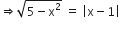 $\Rightarrow \sqrt{5 - x^2} = |x - 1|$